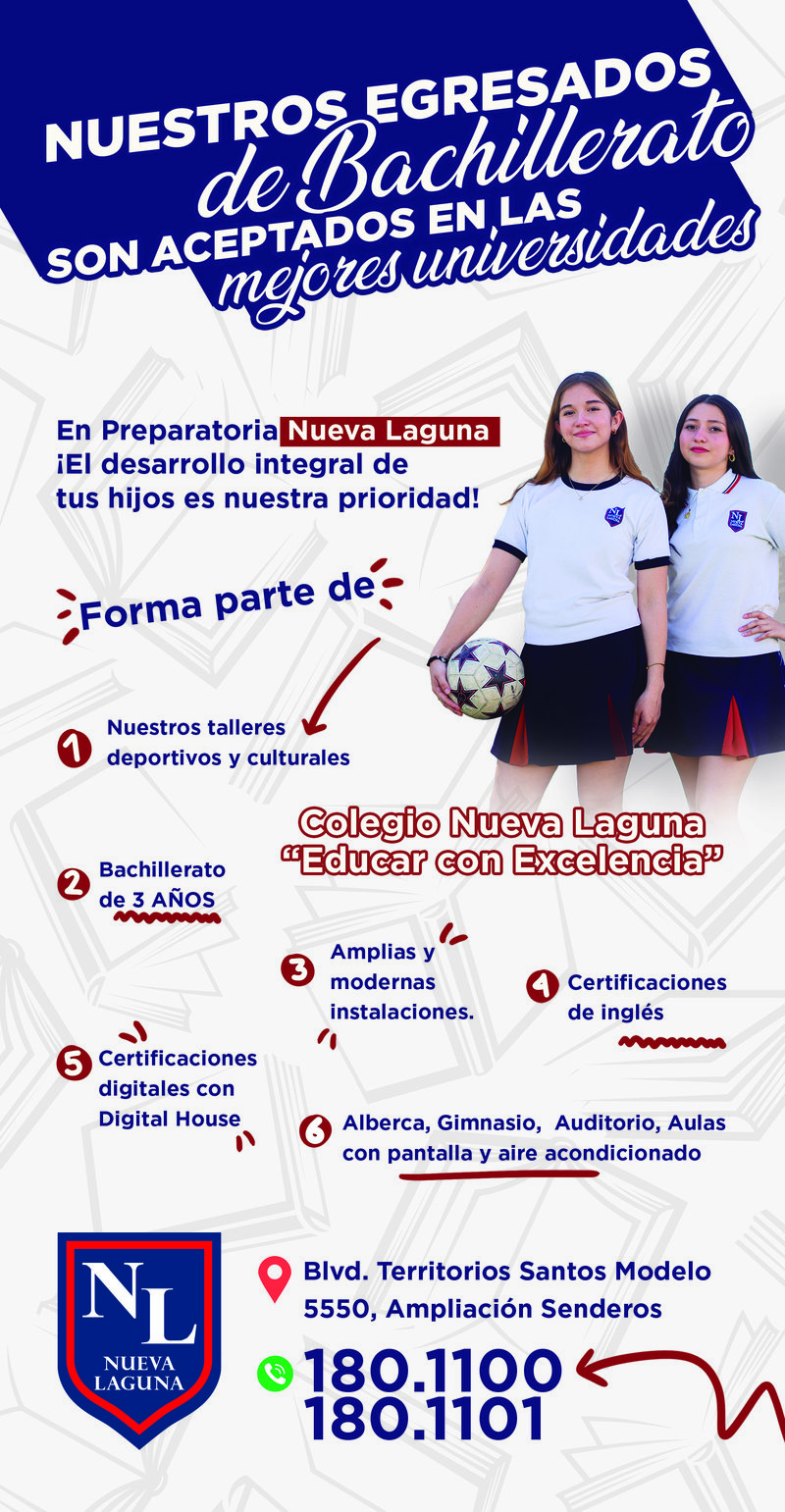 NUESTROS EGRESADOS de Bachillerato SON ACEPTADOS EN LAS mejores universidades

En Preparatoria Nueva Laguna ¡El desarrollo integral de tus hijos es nuestra prioridad!

Forma parte de

1 Nuestros talleres deportivos y culturales

Colegio Nueva Laguna "Educar con Excelencia"

2 Bachillerato de 3 AÑOS

3 Amplias y modernas instalaciones.

4 Certificaciones de inglés

5 Certificaciones digitales con Digital House

6 Alberca, Gimnasio, Auditorio, Aulas con pantalla y aire acondicionado

NL NUEVA LAGUNA

Blvd. Territorios Santos Modelo 5550, Ampliación Senderos

180.1100
180.1101